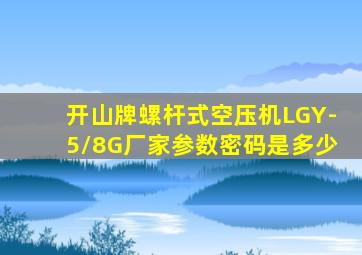 开山牌螺杆式空压机LGY-5/8G厂家参数密码是多少